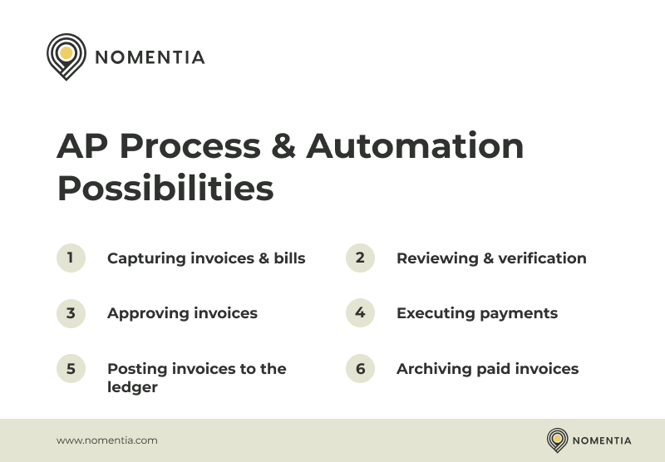 NOMENTIA

AP Process & Automation Possibilities

1 Capturing invoices & bills

2 Reviewing & verification

3 Approving invoices

4 Executing payments

5 Posting invoices to the ledger

6 Archiving paid invoices

www.nomentia.com

NOMENTIA